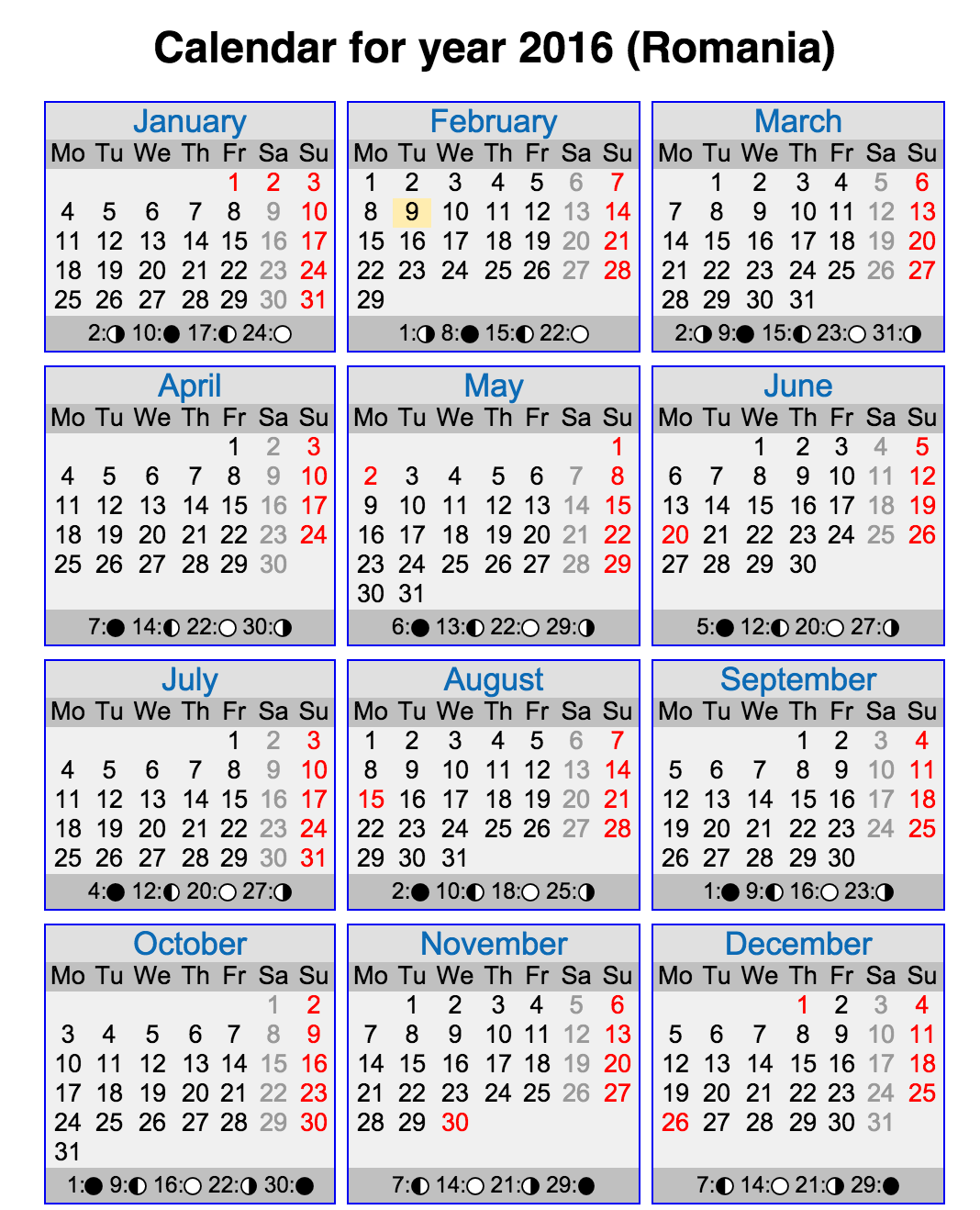 Calendar for year 2016 (Romania)

January

| Mo | Tu | We | Th | Fr | Sa | Su |
|---|---|---|---|---|---|---|
| | | | | 1 | 2 | 3 |
| 4 | 5 | 6 | 7 | 8 | 9 | 10 |
| 11 | 12 | 13 | 14 | 15 | 16 | 17 |
| 18 | 19 | 20 | 21 | 22 | 23 | 24 |
| 25 | 26 | 27 | 28 | 29 | 30 | 31 |

2:◑ 10:● 17:◐ 24:○

February

| Mo | Tu | We | Th | Fr | Sa | Su |
|---|---|---|---|---|---|---|
| 1 | 2 | 3 | 4 | 5 | 6 | 7 |
| 8 | 9 | 10 | 11 | 12 | 13 | 14 |
| 15 | 16 | 17 | 18 | 19 | 20 | 21 |
| 22 | 23 | 24 | 25 | 26 | 27 | 28 |
| 29 | | | | | | |

1:◑ 8:● 15:◐ 22:○

March

| Mo | Tu | We | Th | Fr | Sa | Su |
|---|---|---|---|---|---|---|
| | 1 | 2 | 3 | 4 | 5 | 6 |
| 7 | 8 | 9 | 10 | 11 | 12 | 13 |
| 14 | 15 | 16 | 17 | 18 | 19 | 20 |
| 21 | 22 | 23 | 24 | 25 | 26 | 27 |
| 28 | 29 | 30 | 31 | | | |

2:◑ 9:● 15:◐ 23:○ 31:◑

April

| Mo | Tu | We | Th | Fr | Sa | Su |
|---|---|---|---|---|---|---|
| | | | | 1 | 2 | 3 |
| 4 | 5 | 6 | 7 | 8 | 9 | 10 |
| 11 | 12 | 13 | 14 | 15 | 16 | 17 |
| 18 | 19 | 20 | 21 | 22 | 23 | 24 |
| 25 | 26 | 27 | 28 | 29 | 30 | |

7:● 14:◐ 22:○ 30:◑

May

| Mo | Tu | We | Th | Fr | Sa | Su |
|---|---|---|---|---|---|---|
| | | | | | | 1 |
| 2 | 3 | 4 | 5 | 6 | 7 | 8 |
| 9 | 10 | 11 | 12 | 13 | 14 | 15 |
| 16 | 17 | 18 | 19 | 20 | 21 | 22 |
| 23 | 24 | 25 | 26 | 27 | 28 | 29 |
| 30 | 31 | | | | | |

6:● 13:◐ 22:○ 29:◑

June

| Mo | Tu | We | Th | Fr | Sa | Su |
|---|---|---|---|---|---|---|
| | | 1 | 2 | 3 | 4 | 5 |
| 6 | 7 | 8 | 9 | 10 | 11 | 12 |
| 13 | 14 | 15 | 16 | 17 | 18 | 19 |
| 20 | 21 | 22 | 23 | 24 | 25 | 26 |
| 27 | 28 | 29 | 30 | | | |

5:● 12:◐ 20:○ 27:◑

July

| Mo | Tu | We | Th | Fr | Sa | Su |
|---|---|---|---|---|---|---|
| | | | | 1 | 2 | 3 |
| 4 | 5 | 6 | 7 | 8 | 9 | 10 |
| 11 | 12 | 13 | 14 | 15 | 16 | 17 |
| 18 | 19 | 20 | 21 | 22 | 23 | 24 |
| 25 | 26 | 27 | 28 | 29 | 30 | 31 |

4:● 12:◐ 20:○ 27:◑

August

| Mo | Tu | We | Th | Fr | Sa | Su |
|---|---|---|---|---|---|---|
| 1 | 2 | 3 | 4 | 5 | 6 | 7 |
| 8 | 9 | 10 | 11 | 12 | 13 | 14 |
| 15 | 16 | 17 | 18 | 19 | 20 | 21 |
| 22 | 23 | 24 | 25 | 26 | 27 | 28 |
| 29 | 30 | 31 | | | | |

2:● 10:◐ 18:○ 25:◑

September

| Mo | Tu | We | Th | Fr | Sa | Su |
|---|---|---|---|---|---|---|
| | | | 1 | 2 | 3 | 4 |
| 5 | 6 | 7 | 8 | 9 | 10 | 11 |
| 12 | 13 | 14 | 15 | 16 | 17 | 18 |
| 19 | 20 | 21 | 22 | 23 | 24 | 25 |
| 26 | 27 | 28 | 29 | 30 | | |

1:● 9:◐ 16:○ 23:◑

October

| Mo | Tu | We | Th | Fr | Sa | Su |
|---|---|---|---|---|---|---|
| | | | | | 1 | 2 |
| 3 | 4 | 5 | 6 | 7 | 8 | 9 |
| 10 | 11 | 12 | 13 | 14 | 15 | 16 |
| 17 | 18 | 19 | 20 | 21 | 22 | 23 |
| 24 | 25 | 26 | 27 | 28 | 29 | 30 |
| 31 | | | | | | |

1:● 9:◐ 16:○ 22:◑ 30:●

November

| Mo | Tu | We | Th | Fr | Sa | Su |
|---|---|---|---|---|---|---|
| | 1 | 2 | 3 | 4 | 5 | 6 |
| 7 | 8 | 9 | 10 | 11 | 12 | 13 |
| 14 | 15 | 16 | 17 | 18 | 19 | 20 |
| 21 | 22 | 23 | 24 | 25 | 26 | 27 |
| 28 | 29 | 30 | | | | |

7:◐ 14:○ 21:◑ 29:●

December

| Mo | Tu | We | Th | Fr | Sa | Su |
|---|---|---|---|---|---|---|
| | | | 1 | 2 | 3 | 4 |
| 5 | 6 | 7 | 8 | 9 | 10 | 11 |
| 12 | 13 | 14 | 15 | 16 | 17 | 18 |
| 19 | 20 | 21 | 22 | 23 | 24 | 25 |
| 26 | 27 | 28 | 29 | 30 | 31 | |

7:◐ 14:○ 21:◑ 29:●